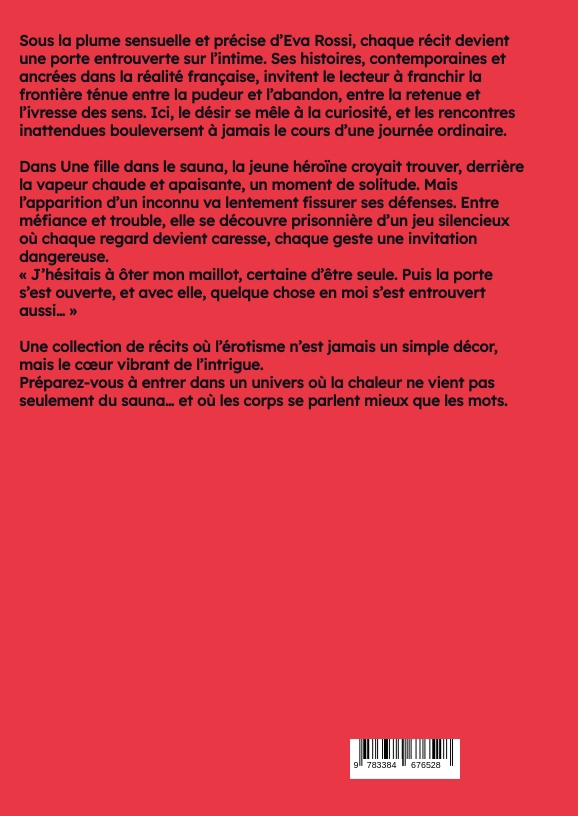 Sous la plume sensuelle et précise d'Eva Rossi, chaque récit devient une porte entrouverte sur l'intime. Ses histoires, contemporaines et ancrées dans la réalité française, invitent le lecteur à franchir la frontière ténue entre la pudeur et l'abandon, entre la retenue et l'ivresse des sens. Ici, le désir se mêle à la curiosité, et les rencontres inattendues bouleversent à jamais le cours d'une journée ordinaire.

Dans Une fille dans le sauna, la jeune héroïne croyait trouver, derrière la vapeur chaude et apaisante, un moment de solitude. Mais l'apparition d'un inconnu va lentement fissurer ses défenses. Entre méfiance et trouble, elle se découvre prisonnière d'un jeu silencieux où chaque regard devient caresse, chaque geste une invitation dangereuse.
« J'hésitais à ôter mon maillot, certaine d'être seule. Puis la porte s'est ouverte, et avec elle, quelque chose en moi s'est entrouvert aussi… »

Une collection de récits où l'érotisme n'est jamais un simple décor, mais le cœur vibrant de l'intrigue.
Préparez-vous à entrer dans un univers où la chaleur ne vient pas seulement du sauna… et où les corps se parlent mieux que les mots.

9 783384 676528